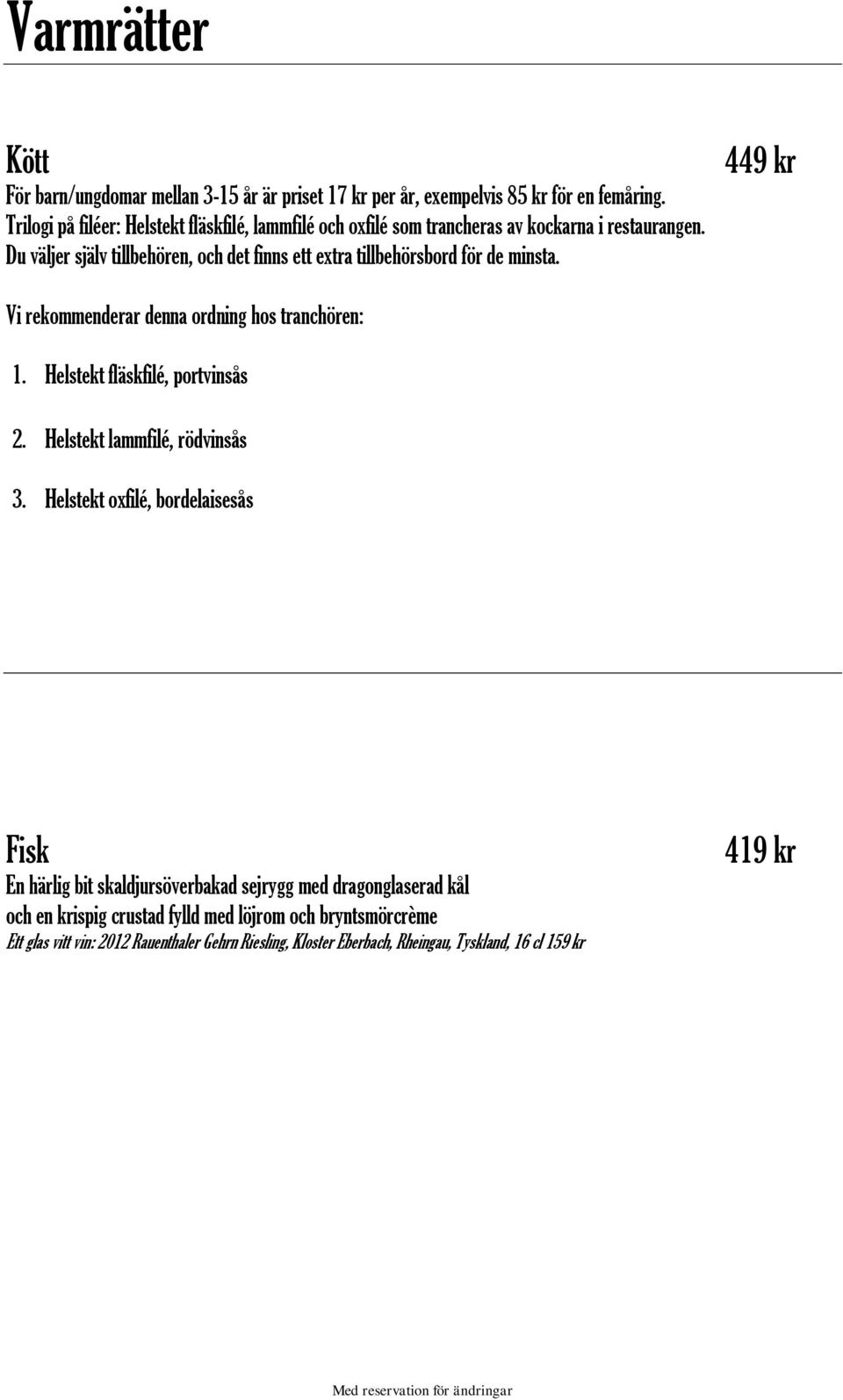 Varmrätter

Kött

449 kr

För barn/ungdomar mellan 3-15 år är priset 17 kr per år, exempelvis 85 kr för en femåring. Trilogi på filéer: Helstekt fläskfilé, lammfilé och oxfilé som trancheras av kockarna i restaurangen. Du väljer själv tillbehören, och det finns ett extra tillbehörsbord för de minsta.

Vi rekommenderar denna ordning hos tranchören:

1. Helstekt fläskfilé, portvinsås

2. Helstekt lammfilé, rödvinsås

3. Helstekt oxfilé, bordelaisesås

Fisk

419 kr

En härlig bit skaldjursöverbakad sejrygg med dragonglaserad kål och en krispig crustad fylld med löjrom och bryntsmörcrème

Ett glas vitt vin: 2012 Rauenthaler Gehrn Riesling, Kloster Eberbach, Rheingau, Tyskland, 16 cl 159 kr

Med reservation för ändringar